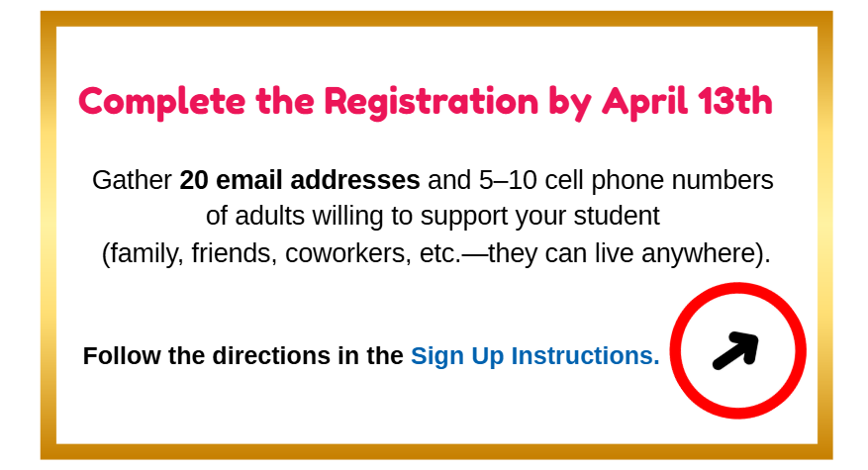 Complete the Registration by April 13th

Gather 20 email addresses and 5–10 cell phone numbers of adults willing to support your student (family, friends, coworkers, etc.—they can live anywhere).

Follow the directions in the Sign Up Instructions.